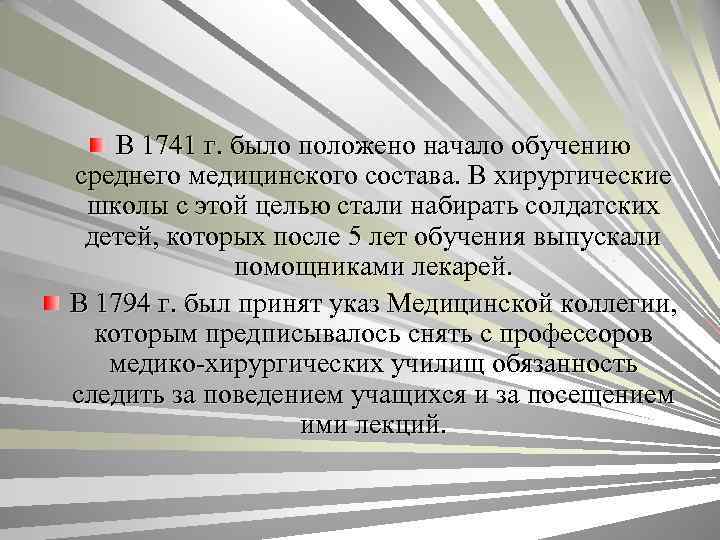 В 1741 г. было положено начало обучению среднего медицинского состава. В хирургические школы с этой целью стали набирать солдатских детей, которых после 5 лет обучения выпускали помощниками лекарей.

В 1794 г. был принят указ Медицинской коллегии, которым предписывалось снять с профессоров медико-хирургических училищ обязанность следить за поведением учащихся и за посещением ими лекций.